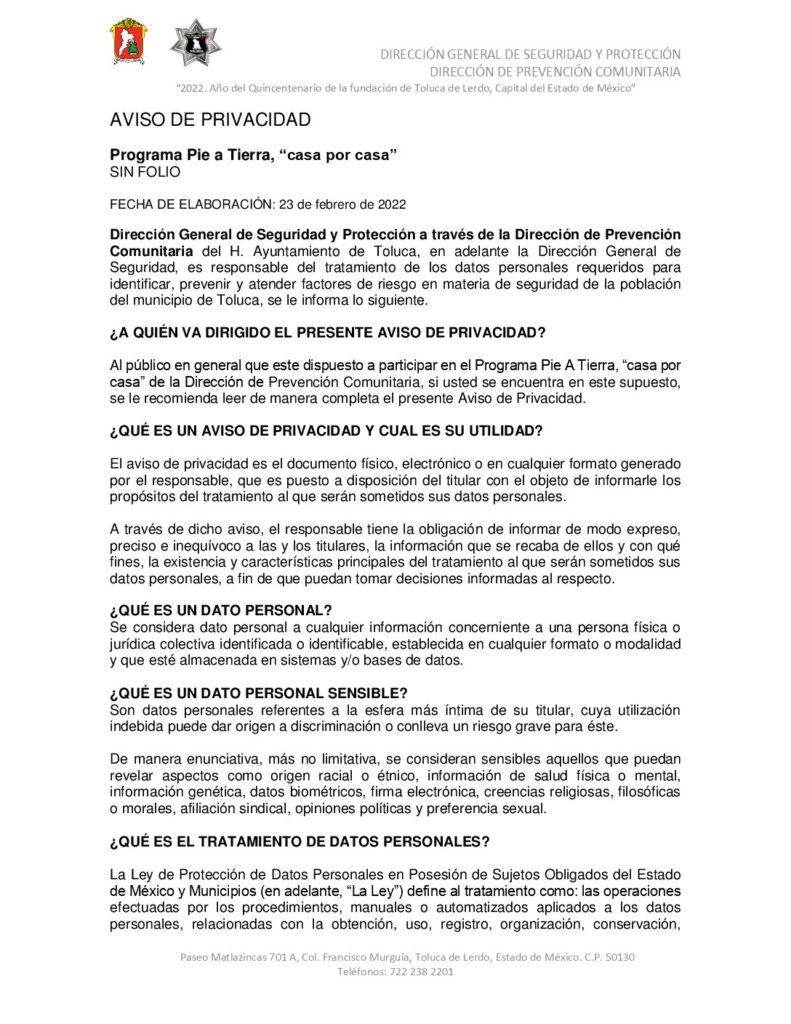 DIRECCIÓN GENERAL DE SEGURIDAD Y PROTECCIÓN
DIRECCIÓN DE PREVENCIÓN COMUNITARIA
"2022. Año del Quincentenario de la fundación de Toluca de Lerdo, Capital del Estado de México"

AVISO DE PRIVACIDAD

Programa Pie a Tierra, "casa por casa"
SIN FOLIO

FECHA DE ELABORACIÓN: 23 de febrero de 2022

Dirección General de Seguridad y Protección a través de la Dirección de Prevención Comunitaria del H. Ayuntamiento de Toluca, en adelante la Dirección General de Seguridad, es responsable del tratamiento de los datos personales requeridos para identificar, prevenir y atender factores de riesgo en materia de seguridad de la población del municipio de Toluca, se le informa lo siguiente.

¿A QUIÉN VA DIRIGIDO EL PRESENTE AVISO DE PRIVACIDAD?

Al público en general que este dispuesto a participar en el Programa Pie A Tierra, "casa por casa" de la Dirección de Prevención Comunitaria, si usted se encuentra en este supuesto, se le recomienda leer de manera completa el presente Aviso de Privacidad.

¿QUÉ ES UN AVISO DE PRIVACIDAD Y CUAL ES SU UTILIDAD?

El aviso de privacidad es el documento físico, electrónico o en cualquier formato generado por el responsable, que es puesto a disposición del titular con el objeto de informarle los propósitos del tratamiento al que serán sometidos sus datos personales.

A través de dicho aviso, el responsable tiene la obligación de informar de modo expreso, preciso e inequívoco a las y los titulares, la información que se recaba de ellos y con qué fines, la existencia y características principales del tratamiento al que serán sometidos sus datos personales, a fin de que puedan tomar decisiones informadas al respecto.

¿QUÉ ES UN DATO PERSONAL?
Se considera dato personal a cualquier información concerniente a una persona física o jurídica colectiva identificada o identificable, establecida en cualquier formato o modalidad y que esté almacenada en sistemas y/o bases de datos.

¿QUÉ ES UN DATO PERSONAL SENSIBLE?
Son datos personales referentes a la esfera más íntima de su titular, cuya utilización indebida puede dar origen a discriminación o conlleva un riesgo grave para éste.

De manera enunciativa, más no limitativa, se consideran sensibles aquellos que puedan revelar aspectos como origen racial o étnico, información de salud física o mental, información genética, datos biométricos, firma electrónica, creencias religiosas, filosóficas o morales, afiliación sindical, opiniones políticas y preferencia sexual.

¿QUÉ ES EL TRATAMIENTO DE DATOS PERSONALES?

La Ley de Protección de Datos Personales en Posesión de Sujetos Obligados del Estado de México y Municipios (en adelante, "La Ley") define al tratamiento como: las operaciones efectuadas por los procedimientos, manuales o automatizados aplicados a los datos personales, relacionadas con la obtención, uso, registro, organización, conservación,

Paseo Matlazincas 701 A, Col. Francisco Murguía, Toluca de Lerdo, Estado de México. C.P. 50130
Teléfonos: 722 238 2201